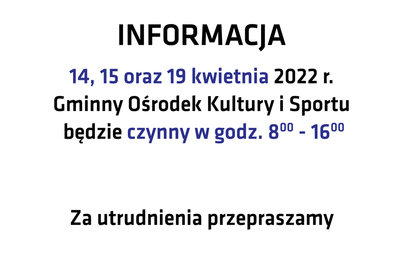 INFORMACJA

14, 15 oraz 19 kwietnia 2022 r. Gminny Ośrodek Kultury i Sportu będzie czynny w godz. $8^{00}$ - $16^{00}$

Za utrudnienia przepraszamy